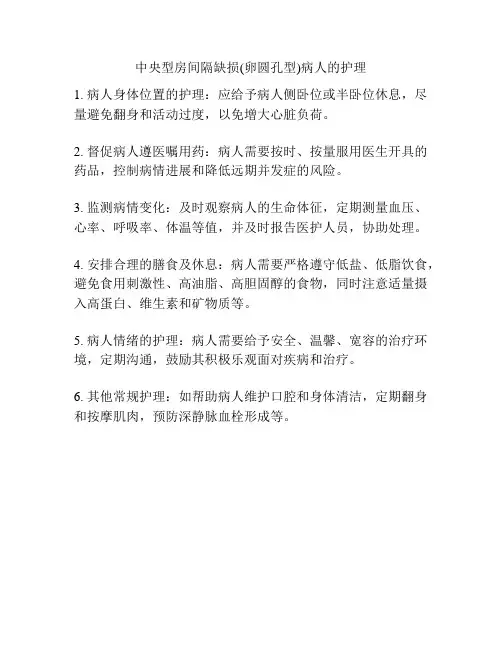 中央型房间隔缺损(卵圆孔型)病人的护理

1. 病人身体位置的护理：应给予病人侧卧位或半卧位休息，尽量避免翻身和活动过度，以免增大心脏负荷。

2. 督促病人遵医嘱用药：病人需要按时、按量服用医生开具的药品，控制病情进展和降低远期并发症的风险。

3. 监测病情变化：及时观察病人的生命体征，定期测量血压、心率、呼吸率、体温等值，并及时报告医护人员，协助处理。

4. 安排合理的膳食及休息：病人需要严格遵守低盐、低脂饮食，避免食用刺激性、高油脂、高胆固醇的食物，同时注意适量摄入高蛋白、维生素和矿物质等。

5. 病人情绪的护理：病人需要给予安全、温馨、宽容的治疗环境，定期沟通，鼓励其积极乐观面对疾病和治疗。

6. 其他常规护理：如帮助病人维护口腔和身体清洁，定期翻身和按摩肌肉，预防深静脉血栓形成等。